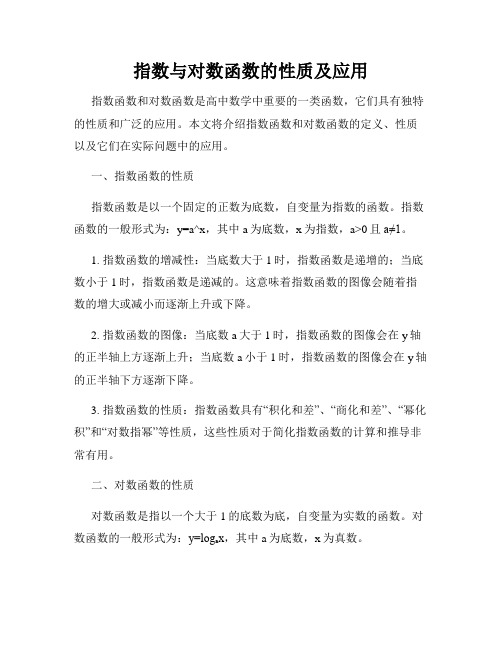 指数与对数函数的性质及应用

指数函数和对数函数是高中数学中重要的一类函数，它们具有独特的性质和广泛的应用。本文将介绍指数函数和对数函数的定义、性质以及它们在实际问题中的应用。

一、指数函数的性质

指数函数是以一个固定的正数为底数，自变量为指数的函数。指数函数的一般形式为：y=a^x，其中 a 为底数，x 为指数，a>0 且 a≠1。

1. 指数函数的增减性：当底数大于 1 时，指数函数是递增的；当底数小于 1 时，指数函数是递减的。这意味着指数函数的图像会随着指数的增大或减小而逐渐上升或下降。

2. 指数函数的图像：当底数 a 大于 1 时，指数函数的图像会在 y 轴的正半轴上方逐渐上升；当底数 a 小于 1 时，指数函数的图像会在 y 轴的正半轴下方逐渐下降。

3. 指数函数的性质：指数函数具有“积化和差”、“商化和差”、“幂化积”和“对数指幂”等性质，这些性质对于简化指数函数的计算和推导非常有用。

二、对数函数的性质

对数函数是指以一个大于 1 的底数为底，自变量为实数的函数。对数函数的一般形式为：$y=\log_a x$，其中 a 为底数，x 为真数。